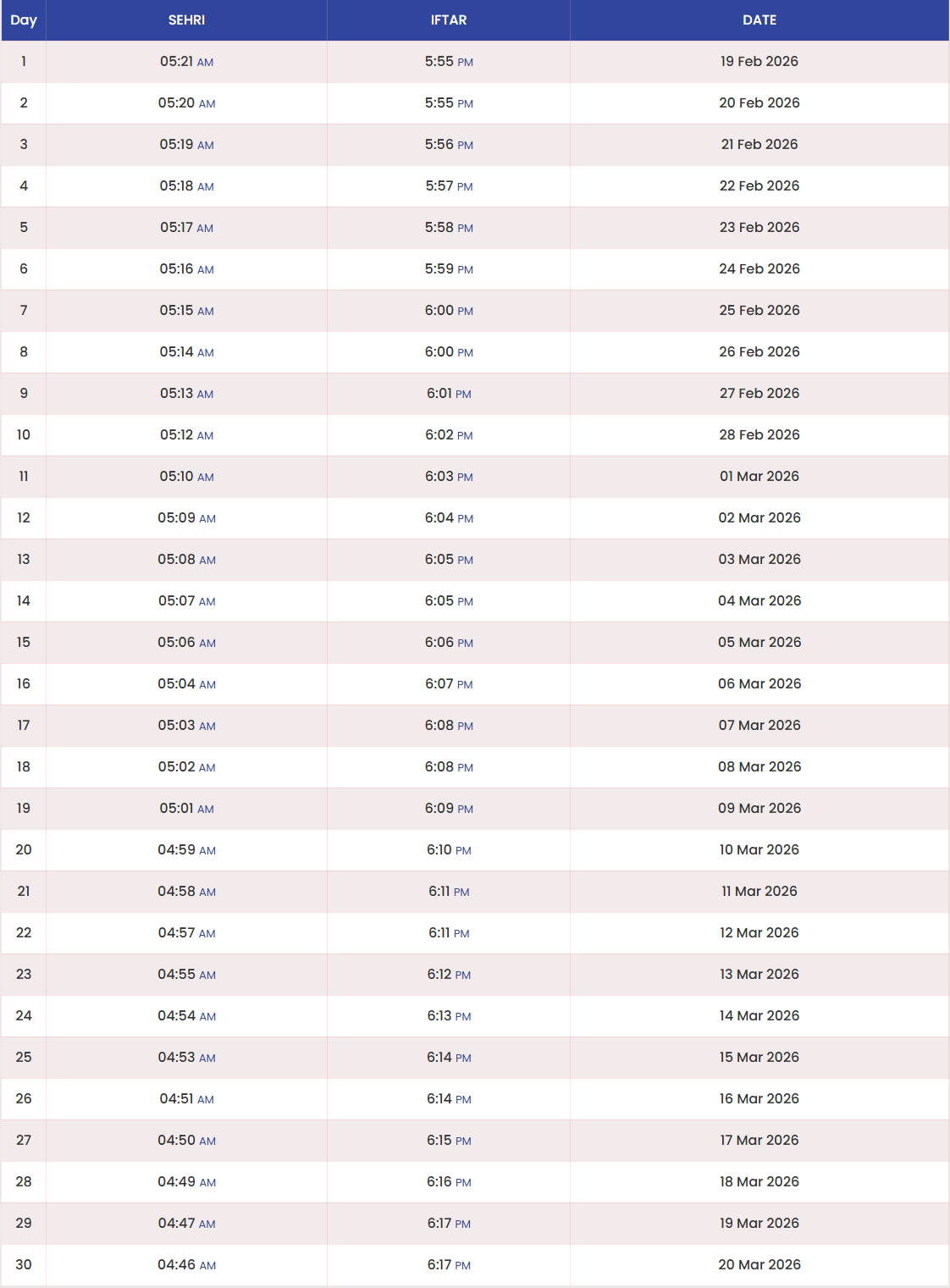 | Day | SEHRI | IFTAR | DATE |
|---|---|---|---|
| 1 | 05:21 AM | 5:55 PM | 19 Feb 2026 |
| 2 | 05:20 AM | 5:55 PM | 20 Feb 2026 |
| 3 | 05:19 AM | 5:56 PM | 21 Feb 2026 |
| 4 | 05:18 AM | 5:57 PM | 22 Feb 2026 |
| 5 | 05:17 AM | 5:58 PM | 23 Feb 2026 |
| 6 | 05:16 AM | 5:59 PM | 24 Feb 2026 |
| 7 | 05:15 AM | 6:00 PM | 25 Feb 2026 |
| 8 | 05:14 AM | 6:00 PM | 26 Feb 2026 |
| 9 | 05:13 AM | 6:01 PM | 27 Feb 2026 |
| 10 | 05:12 AM | 6:02 PM | 28 Feb 2026 |
| 11 | 05:10 AM | 6:03 PM | 01 Mar 2026 |
| 12 | 05:09 AM | 6:04 PM | 02 Mar 2026 |
| 13 | 05:08 AM | 6:05 PM | 03 Mar 2026 |
| 14 | 05:07 AM | 6:05 PM | 04 Mar 2026 |
| 15 | 05:06 AM | 6:06 PM | 05 Mar 2026 |
| 16 | 05:04 AM | 6:07 PM | 06 Mar 2026 |
| 17 | 05:03 AM | 6:08 PM | 07 Mar 2026 |
| 18 | 05:02 AM | 6:08 PM | 08 Mar 2026 |
| 19 | 05:01 AM | 6:09 PM | 09 Mar 2026 |
| 20 | 04:59 AM | 6:10 PM | 10 Mar 2026 |
| 21 | 04:58 AM | 6:11 PM | 11 Mar 2026 |
| 22 | 04:57 AM | 6:11 PM | 12 Mar 2026 |
| 23 | 04:55 AM | 6:12 PM | 13 Mar 2026 |
| 24 | 04:54 AM | 6:13 PM | 14 Mar 2026 |
| 25 | 04:53 AM | 6:14 PM | 15 Mar 2026 |
| 26 | 04:51 AM | 6:14 PM | 16 Mar 2026 |
| 27 | 04:50 AM | 6:15 PM | 17 Mar 2026 |
| 28 | 04:49 AM | 6:16 PM | 18 Mar 2026 |
| 29 | 04:47 AM | 6:17 PM | 19 Mar 2026 |
| 30 | 04:46 AM | 6:17 PM | 20 Mar 2026 |